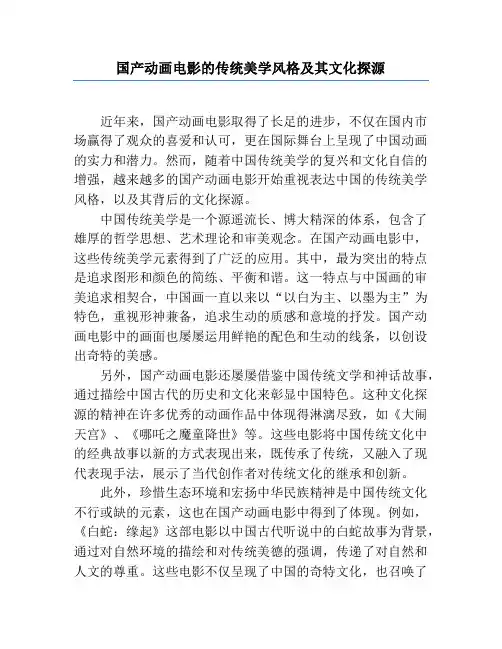 国产动画电影的传统美学风格及其文化探源

近年来，国产动画电影取得了长足的进步，不仅在国内市场赢得了观众的喜爱和认可，更在国际舞台上呈现了中国动画的实力和潜力。然而，随着中国传统美学的复兴和文化自信的增强，越来越多的国产动画电影开始重视表达中国的传统美学风格，以及其背后的文化探源。

中国传统美学是一个源遥流长、博大精深的体系，包含了雄厚的哲学思想、艺术理论和审美观念。在国产动画电影中，这些传统美学元素得到了广泛的应用。其中，最为突出的特点是追求图形和颜色的简练、平衡和谐。这一特点与中国画的审美追求相契合，中国画一直以来以“以白为主、以墨为主”为特色，重视形神兼备，追求生动的质感和意境的抒发。国产动画电影中的画面也屡屡运用鲜艳的配色和生动的线条，以创设出奇特的美感。

另外，国产动画电影还屡屡借鉴中国传统文学和神话故事，通过描绘中国古代的历史和文化来彰显中国特色。这种文化探源的精神在许多优秀的动画作品中体现得淋漓尽致，如《大闹天宫》、《哪吒之魔童降世》等。这些电影将中国传统文化中的经典故事以新的方式表现出来，既传承了传统，又融入了现代表现手法，展示了当代创作者对传统文化的继承和创新。

此外，珍惜生态环境和宏扬中华民族精神是中国传统文化不行或缺的元素，这也在国产动画电影中得到了体现。例如，《白蛇：缘起》这部电影以中国古代听说中的白蛇故事为背景，通过对自然环境的描绘和对传统美德的强调，传递了对自然和人文的尊重。这些电影不仅呈现了中国的奇特文化，也召唤了